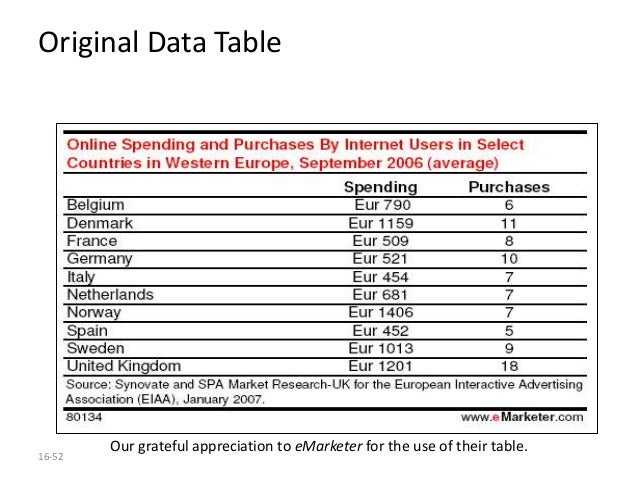 Original Data Table

Online Spending and Purchases By Internet Users in Select Countries in Western Europe, September 2006 (average)

| | Spending | Purchases |
|---|---|---|
| Belgium | Eur 790 | 6 |
| Denmark | Eur 1159 | 11 |
| France | Eur 509 | 8 |
| Germany | Eur 521 | 10 |
| Italy | Eur 454 | 7 |
| Netherlands | Eur 681 | 7 |
| Norway | Eur 1406 | 7 |
| Spain | Eur 452 | 5 |
| Sweden | Eur 1013 | 9 |
| United Kingdom | Eur 1201 | 18 |

Source: Synovate and SPA Market Research-UK for the European Interactive Advertising Association (EIAA), January 2007.

80134

www.eMarketer.com

Our grateful appreciation to eMarketer for the use of their table.

16-52